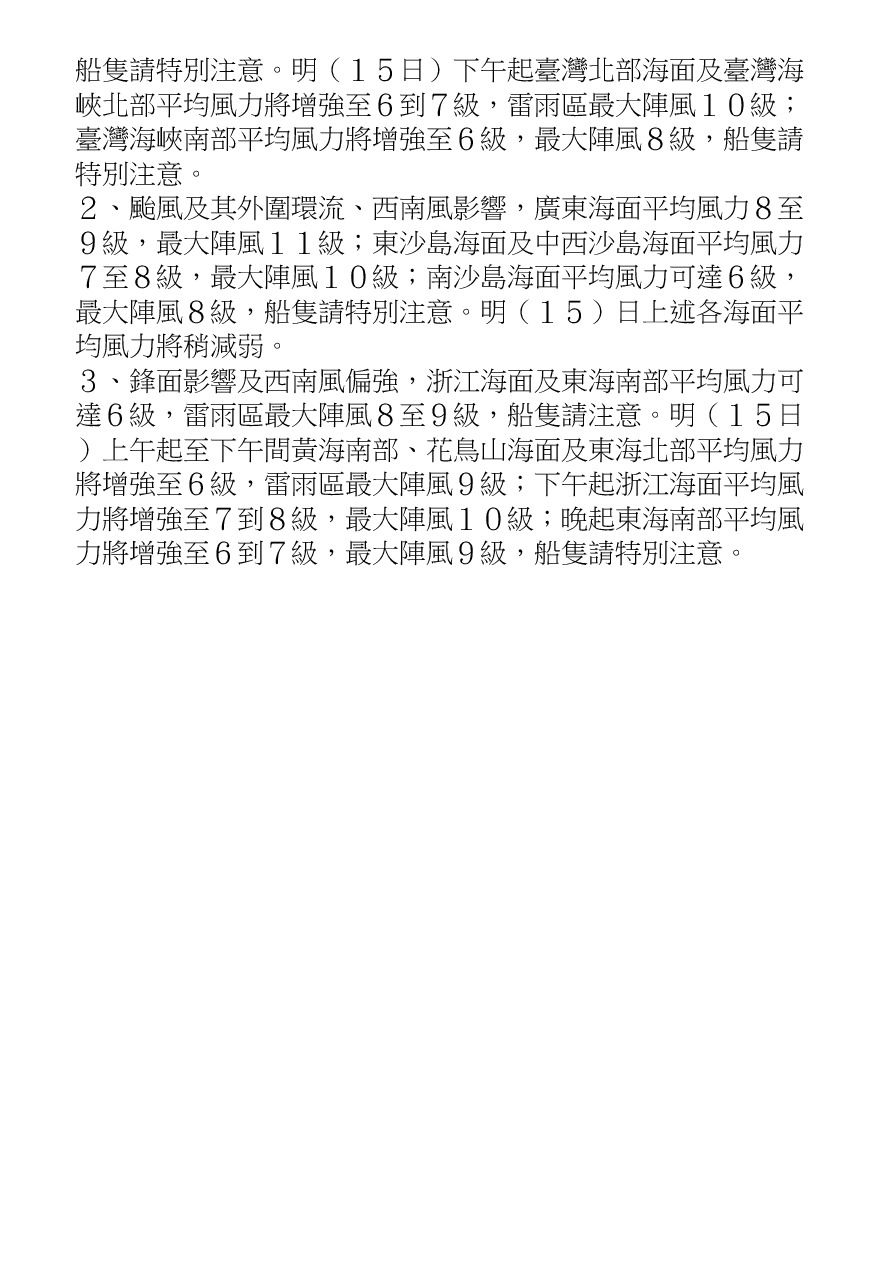 船隻請特別注意。明（１５日）下午起臺灣北部海面及臺灣海峽北部平均風力將增強至６到７級，雷雨區最大陣風１０級；臺灣海峽南部平均風力將增強至６級，最大陣風８級，船隻請特別注意。

２、颱風及其外圍環流、西南風影響，廣東海面平均風力８至９級，最大陣風１１級；東沙島海面及中西沙島海面平均風力７至８級，最大陣風１０級；南沙島海面平均風力可達６級，最大陣風８級，船隻請特別注意。明（１５）日上述各海面平均風力將稍減弱。

３、鋒面影響及西南風偏強，浙江海面及東海南部平均風力可達６級，雷雨區最大陣風８至９級，船隻請注意。明（１５日）上午起至下午間黃海南部、花鳥山海面及東海北部平均風力將增強至６級，雷雨區最大陣風９級；下午起浙江海面平均風力將增強至７到８級，最大陣風１０級；晚起東海南部平均風力將增強至６到７級，最大陣風９級，船隻請特別注意。